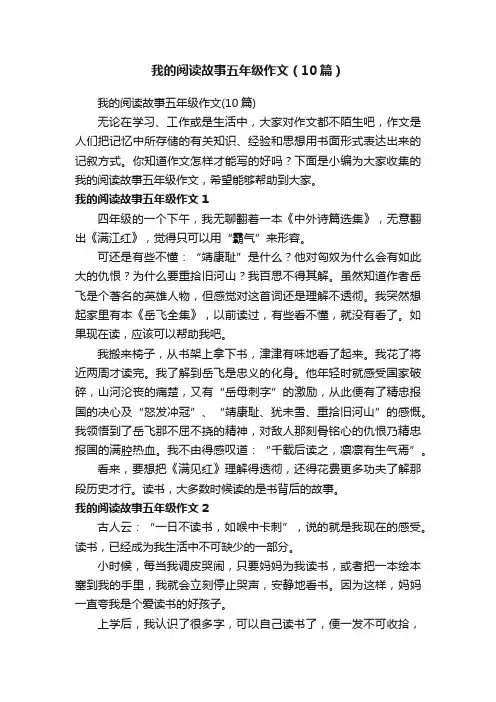 我的阅读故事五年级作文（10篇）

我的阅读故事五年级作文(10篇)

无论在学习、工作或是生活中，大家对作文都不陌生吧，作文是人们把记忆中所存储的有关知识、经验和思想用书面形式表达出来的记叙方式。你知道作文怎样才能写的好吗？下面是小编为大家收集的我的阅读故事五年级作文，希望能够帮助到大家。

我的阅读故事五年级作文 1

四年级的一个下午，我无聊翻着一本《中外诗篇选集》，无意翻出《满江红》，觉得只可以用“霸气”来形容。

可还是有些不懂：“靖康耻”是什么？他对匈奴为什么会有如此大的仇恨？为什么要重拾旧河山？我百思不得其解。虽然知道作者岳飞是个著名的英雄人物，但感觉对这首词还是理解不透彻。我突然想起家里有本《岳飞全集》，以前读过，有些看不懂，就没有看了。如果现在读，应该可以帮助我吧。

我搬来椅子，从书架上拿下书，津津有味地看了起来。我花了将近两周才读完。我了解到岳飞是忠义的化身。他年轻时就感受国家破碎，山河沦丧的痛楚，又有“岳母刺字”的激励，从此便有了精忠报国的决心及“怒发冲冠”、“靖康耻、犹未雪、重拾旧河山”的感慨。我领悟到了岳飞那不屈不挠的精神，对敌人那刻骨铭心的仇恨乃精忠报国的满腔热血。我不由得感叹道：“千载后读之，凛凛有生气焉”。

看来，要想把《满见红》理解得透彻，还得花费更多功夫了解那段历史才行。读书，大多数时候读的是书背后的故事。

我的阅读故事五年级作文 2

古人云：“一日不读书，如喉中卡刺”，说的就是我现在的感受。读书，已经成为我生活中不可缺少的一部分。

小时候，每当我调皮哭闹，只要妈妈为我读书，或者把一本绘本塞到我的手里，我就会立刻停止哭声，安静地看书。因为这样，妈妈一直夸我是个爱读书的好孩子。

上学后，我认识了很多字，可以自己读书了，便一发不可收拾，